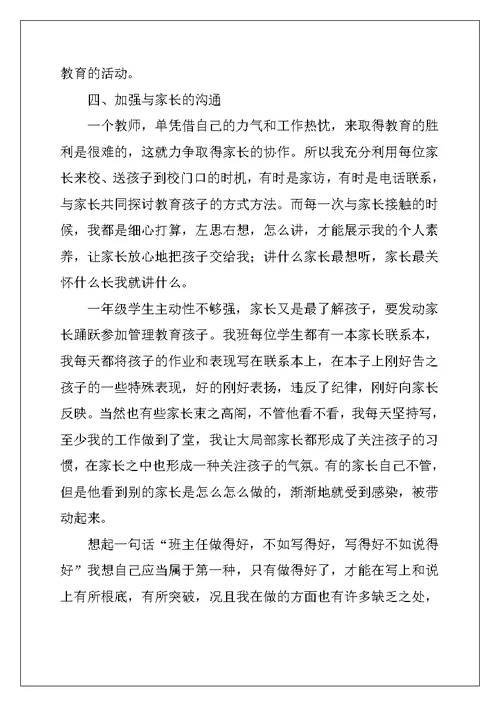 教育的活动。

四、加强与家长的沟通

一个教师，单凭借自己的力气和工作热忱，来取得教育的胜利是很难的，这就力争取得家长的协作。所以我充分利用每位家长来校、送孩子到校门口的时机，有时是家访，有时是电话联系，与家长共同探讨教育孩子的方式方法。而每一次与家长接触的时候，我都是细心打算，左思右想，怎么讲，才能展示我的个人素养，让家长放心地把孩子交给我；讲什么家长最想听，家长最关怀什么长我就讲什么。

一年级学生主动性不够强，家长又是最了解孩子，要发动家长踊跃参加管理教育孩子。我班每位学生都有一本家长联系本，我每天都将孩子的作业和表现写在联系本上，在本子上刚好告之孩子的一些特殊表现，好的刚好表扬，违反了纪律，刚好向家长反映。当然也有些家长束之高阁，不管他看不看，我每天坚持写，至少我的工作做到了堂，我让大局部家长都形成了关注孩子的习惯，在家长之中也形成一种关注孩子的气氛。有的家长自己不管，但是他看到别的家长是怎么怎么做的，渐渐地就受到感染，被带动起来。

想起一句话“班主任做得好，不如写得好，写得好不如说得好”我想自己应当属于第一种，只有做得好了，才能在写上和说上有所根底，有所突破，况且我在做的方面也有许多缺乏之处，